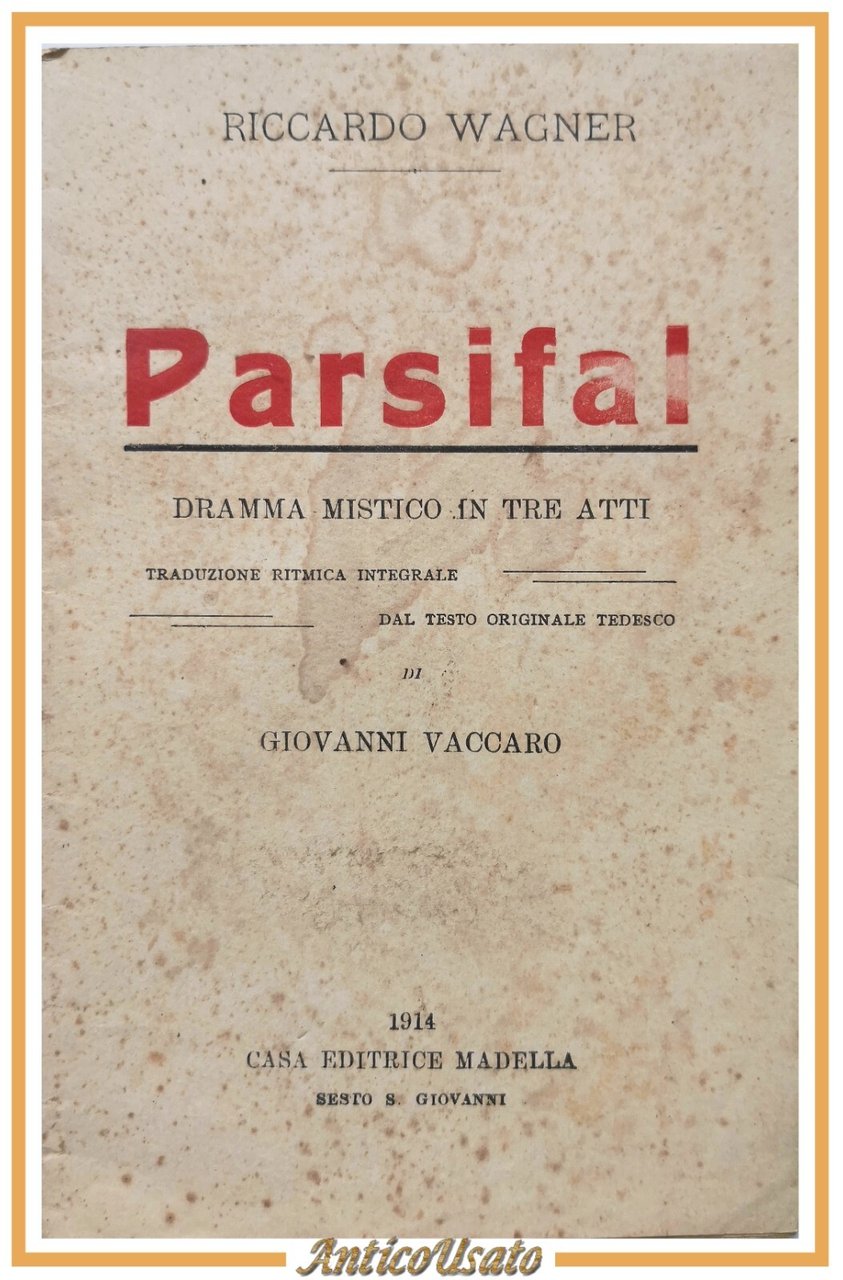 RICCARDO WAGNER

Parsifal

DRAMMA MISTICO IN TRE ATTI

TRADUZIONE RITMICA INTEGRALE

DAL TESTO ORIGINALE TEDESCO

DI

GIOVANNI VACCARO

1914
CASA EDITRICE MADELLA
SESTO S. GIOVANNI

AnticoUsato